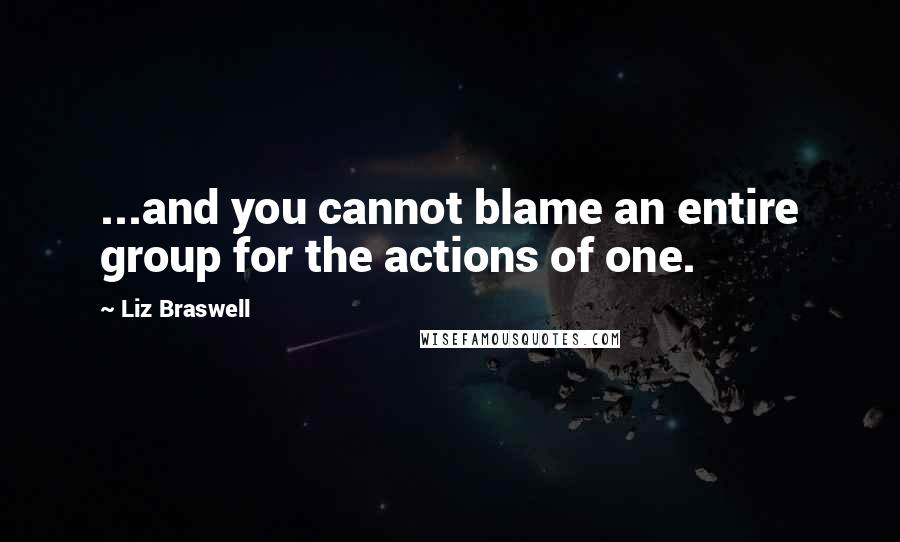 ...and you cannot blame an entire group for the actions of one.

~ Liz Braswell

WISEFAMOUSQUOTES.COM